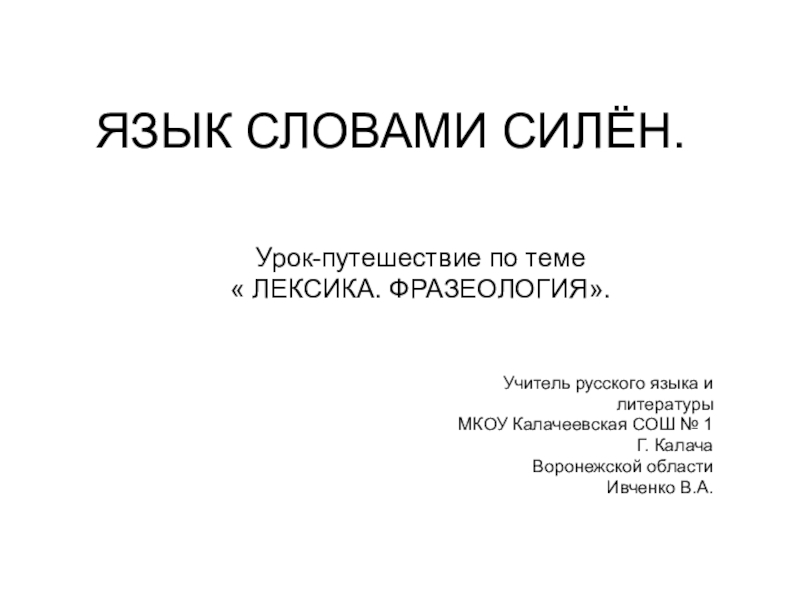 ЯЗЫК СЛОВАМИ СИЛЁН.

Урок-путешествие по теме
« ЛЕКСИКА. ФРАЗЕОЛОГИЯ».

Учитель русского языка и литературы
МКОУ Калачеевская СОШ № 1
Г. Калача
Воронежской области
Ивченко В.А.